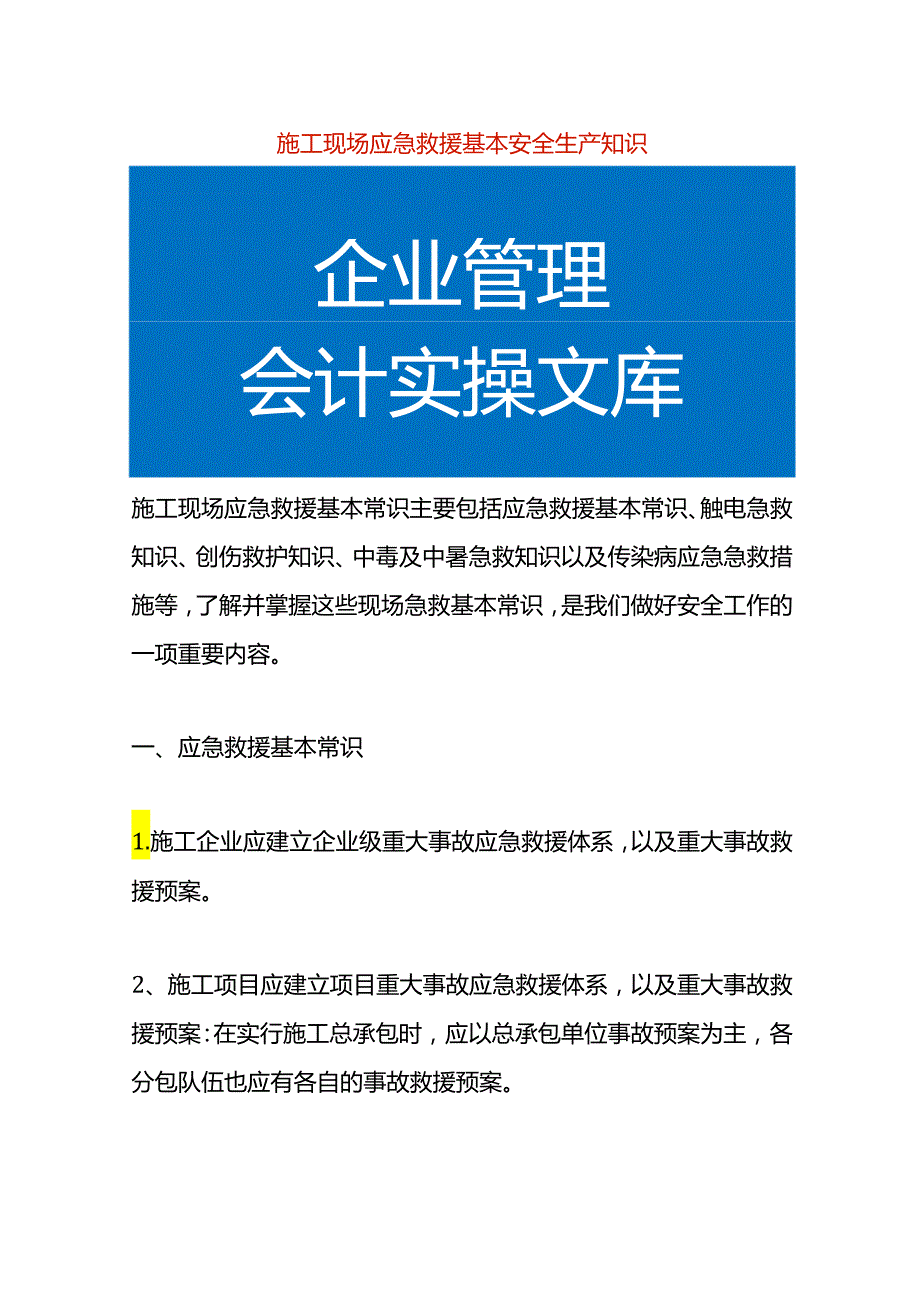 施工现场应急救援基本安全生产知识

企业管理
会计实操文库

施工现场应急救援基本常识主要包括应急救援基本常识、触电急救知识、创伤救护知识、中毒及中暑急救知识以及传染病应急急救措施等，了解并掌握这些现场急救基本常识，是我们做好安全工作的一项重要内容。

一、应急救援基本常识

1.施工企业应建立企业级重大事故应急救援体系，以及重大事故救援预案。

2、施工项目应建立项目重大事故应急救援体系，以及重大事故救援预案：在实行施工总承包时，应以总承包单位事故预案为主，各分包队伍也应有各自的事故救援预案。